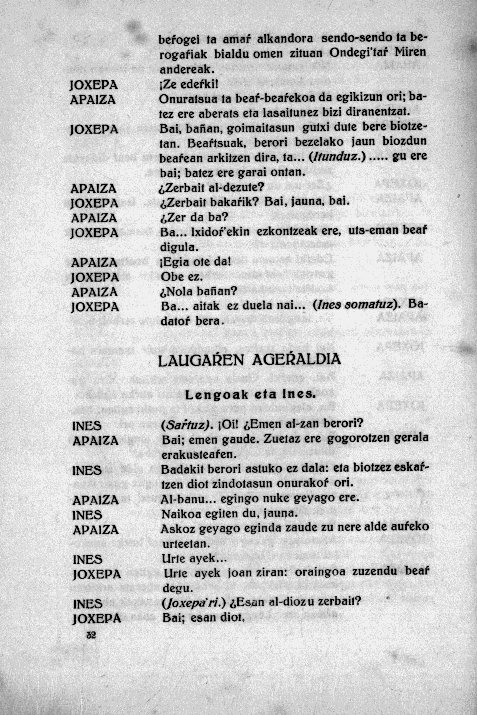 beŕogei ta amaŕ alkandora sendo-sendo ta berogaŕiak bialdu omen zituan Ondegi'taŕ Miren andereak.

JOXEPA ¡Ze edeŕki!

APAIZA Onuratsua ta beaŕ-beaŕekoa da egikizun ori; batez ere aberats eta lasaitunez bizi diranentzat.

JOXEPA Bai, bañan, goimaitasun gutxi dute bere biotzetan. Beaŕtsuak, berori bezelako jaun biozdun beaŕean arkitzen dira, ta... (Itunduz.) ..... gu ere bai; batez ere garai ontan.

APAIZA ¿Zerbait al-dezute?

JOXEPA ¿Zerbait bakaŕik? Bai, jauna, bai.

APAIZA ¿Zer da ba?

JOXEPA Ba... Ixidoŕ'ekin ezkontzeak ere, uts-eman beaŕ digula.

APAIZA ¡Egia ote da!

JOXEPA Obe ez.

APAIZA ¿Nola bañan?

JOXEPA Ba... aitak ez duela nai... (Ines somatuz). Badatoŕ bera.

LAUGAŔEN AGEŔALDIA

Lengoak eta Ines.

INES (Saŕtuz). ¡Oi! ¿Emen al-zan berori?

APAIZA Bai; emen gaude. Zuetaz ere gogorotzen gerala erakusteaŕen.

INES Badakit berori astuko ez dala: eta biotzez eskaŕtzen diot zindotasun onurakoŕ ori.

APAIZA Al-banu... egingo nuke geyago ere.

INES Naikoa egiten du, jauna.

APAIZA Askoz geyago eginda zaude zu nere alde auŕeko urteetan.

INES Urte ayek...

JOXEPA Urte ayek joan ziran: oraingoa zuzendu beaŕ degu.

INES (Joxepa'ri.) ¿Esan al-diozu zerbait?

JOXEPA Bai; esan diot.

32